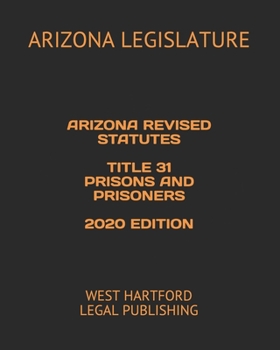 ARIZONA LEGISLATURE

ARIZONA REVISED STATUTES

TITLE 31 PRISONS AND PRISONERS

2020 EDITION

WEST HARTFORD LEGAL PUBLISHING